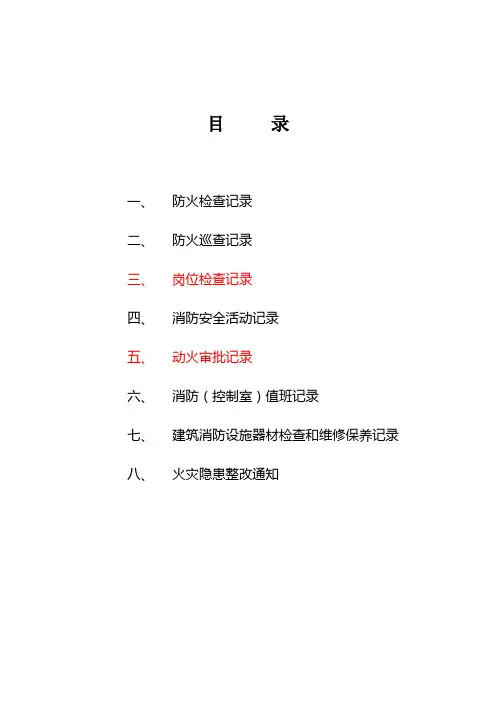 目　录

一、　防火检查记录

二、　防火巡查记录

三、　岗位检查记录

四、　消防安全活动记录

五、　动火审批记录

六、　消防（控制室）值班记录

七、　建筑消防设施器材检查和维修保养记录

八、　火灾隐患整改通知